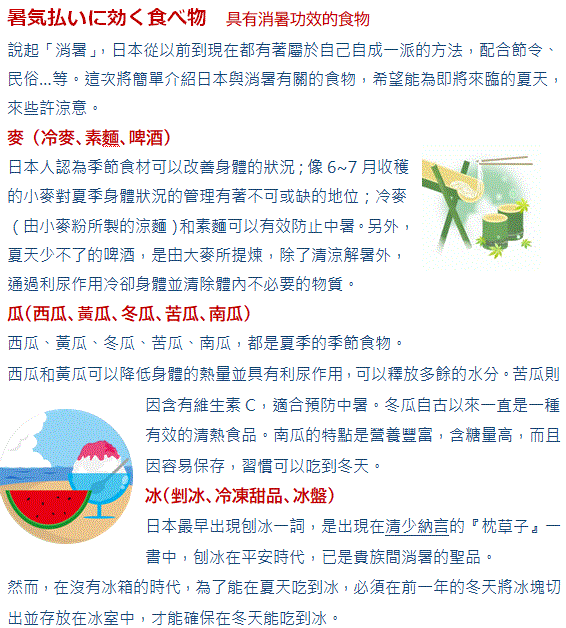 暑気払いに効く食べ物　具有消暑功效的食物

說起「消暑」，日本從以前到現在都有著屬於自己自成一派的方法，配合節令、民俗...等。這次將簡單介紹日本與消暑有關的食物，希望能為即將來臨的夏天，來些許涼意。

麥（冷麥、素麵、啤酒）

日本人認為季節食材可以改善身體的狀況；像 6~7 月收穫的小麥對夏季身體狀況的管理有著不可或缺的地位；冷麥（由小麥粉所製的涼麵）和素麵可以有效防止中暑。另外，夏天少不了的啤酒，是由大麥所提煉，除了清涼解暑外，通過利尿作用冷卻身體並清除體內不必要的物質。

瓜（西瓜、黃瓜、冬瓜、苦瓜、南瓜）

西瓜、黃瓜、冬瓜、苦瓜、南瓜，都是夏季的季節食物。

西瓜和黃瓜可以降低身體的熱量並具有利尿作用，可以釋放多餘的水分。苦瓜則因含有維生素 C，適合預防中暑。冬瓜自古以來一直是一種有效的清熱食品。南瓜的特點是營養豐富，含糖量高，而且因容易保存，習慣可以吃到冬天。

冰（剉冰、冷凍甜品、冰盤）

日本最早出現刨冰一詞，是出現在清少納言的『枕草子』一書中，刨冰在平安時代，已是貴族間消暑的聖品。

然而，在沒有冰箱的時代，為了能在夏天吃到冰，必須在前一年的冬天將冰塊切出並存放在冰室中，才能確保在冬天能吃到冰。